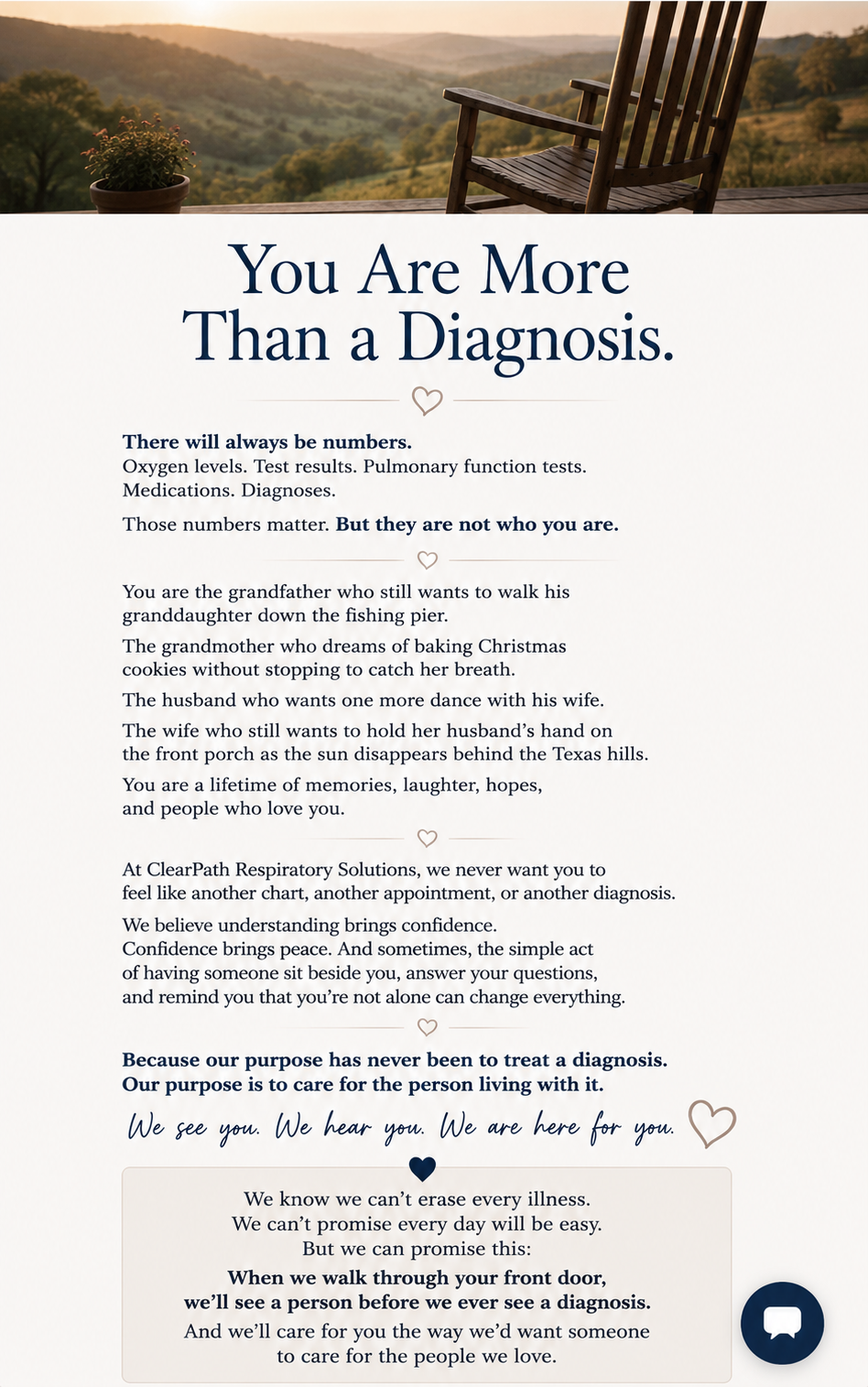 You Are More Than a Diagnosis.

There will always be numbers.
Oxygen levels. Test results. Pulmonary function tests. Medications. Diagnoses.

Those numbers matter. But they are not who you are.

You are the grandfather who still wants to walk his granddaughter down the fishing pier.

The grandmother who dreams of baking Christmas cookies without stopping to catch her breath.

The husband who wants one more dance with his wife.

The wife who still wants to hold her husband's hand on the front porch as the sun disappears behind the Texas hills.

You are a lifetime of memories, laughter, hopes, and people who love you.

At ClearPath Respiratory Solutions, we never want you to feel like another chart, another appointment, or another diagnosis.

We believe understanding brings confidence. Confidence brings peace. And sometimes, the simple act of having someone sit beside you, answer your questions, and remind you that you're not alone can change everything.

Because our purpose has never been to treat a diagnosis. Our purpose is to care for the person living with it.

We see you. We hear you. We are here for you.

We know we can't erase every illness.
We can't promise every day will be easy.
But we can promise this:
When we walk through your front door, we'll see a person before we ever see a diagnosis.
And we'll care for you the way we'd want someone to care for the people we love.